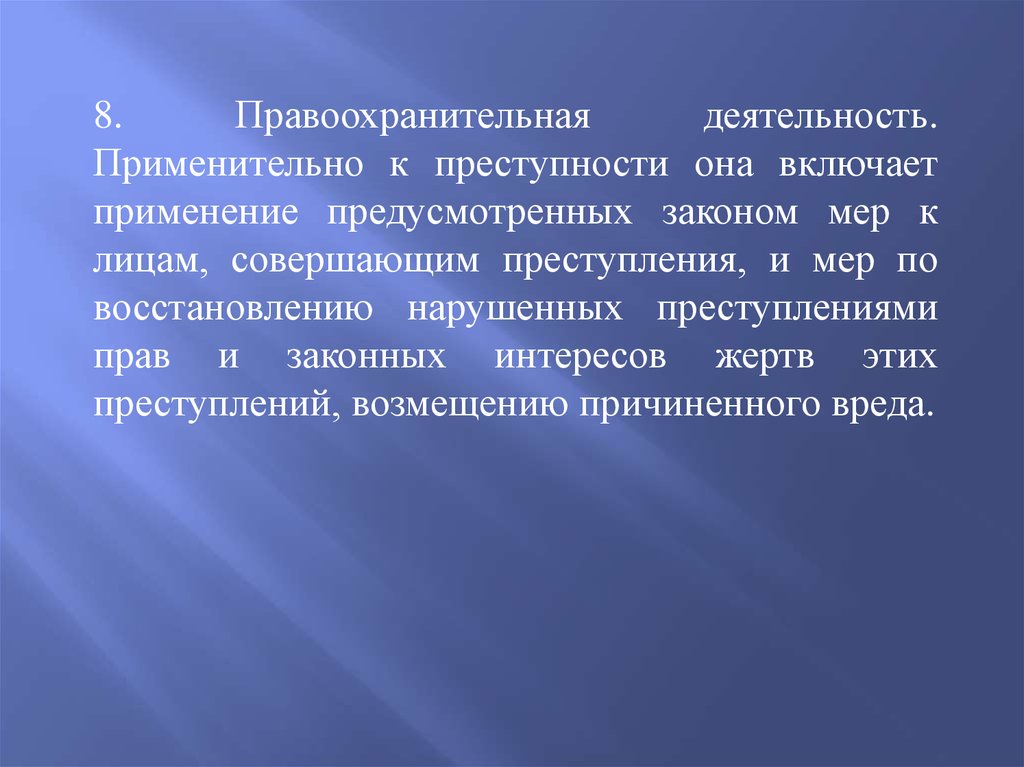 8. Правоохранительная деятельность. Применительно к преступности она включает применение предусмотренных законом мер к лицам, совершающим преступления, и мер по восстановлению нарушенных преступлениями прав и законных интересов жертв этих преступлений, возмещению причиненного вреда.